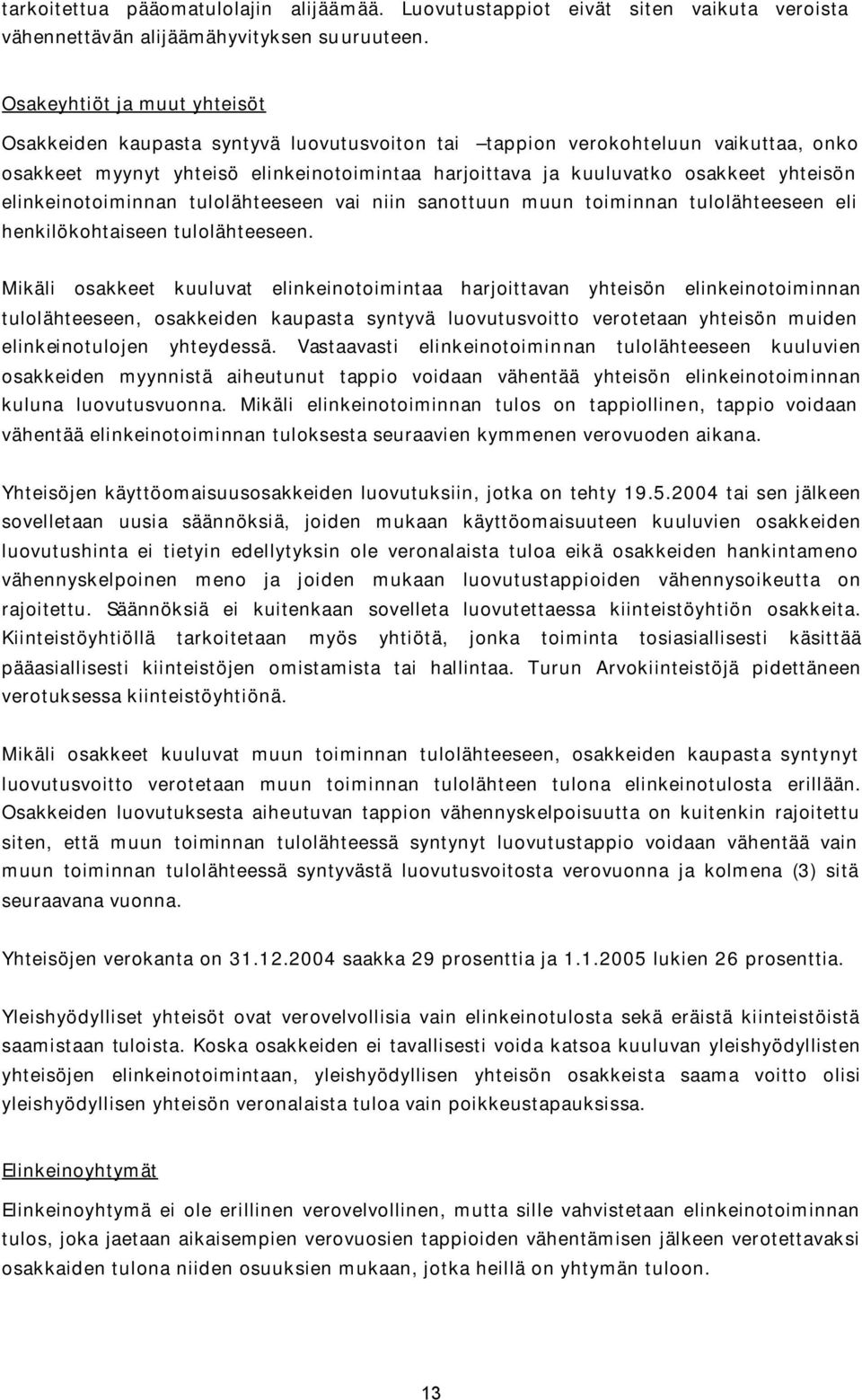 tarkoitettua pääomatulolajin alijäämää. Luovutustappiot eivät siten vaikuta veroista vähennettävän alijäämähyvityksen suuruuteen.

Osakeyhtiöt ja muut yhteisöt

Osakkeiden kaupasta syntyvä luovutusvoiton tai –tappion verokohteluun vaikuttaa, onko osakkeet myynyt yhteisö elinkeinotoimintaa harjoittava ja kuuluvatko osakkeet yhteisön elinkeinotoiminnan tulolähteeseen vai niin sanottuun muun toiminnan tulolähteeseen eli henkilökohtaiseen tulolähteeseen.

Mikäli osakkeet kuuluvat elinkeinotoimintaa harjoittavan yhteisön elinkeinotoiminnan tulolähteeseen, osakkeiden kaupasta syntyvä luovutusvoitto verotetaan yhteisön muiden elinkeinotulojen yhteydessä. Vastaavasti elinkeinotoiminnan tulolähteeseen kuuluvien osakkeiden myynnistä aiheutunut tappio voidaan vähentää yhteisön elinkeinotoiminnan kuluna luovutusvuonna. Mikäli elinkeinotoiminnan tulos on tappiollinen, tappio voidaan vähentää elinkeinotoiminnan tuloksesta seuraavien kymmenen verovuoden aikana.

Yhteisöjen käyttöomaisuusosakkeiden luovutuksiin, jotka on tehty 19.5.2004 tai sen jälkeen sovelletaan uusia säännöksiä, joiden mukaan käyttöomaisuuteen kuuluvien osakkeiden luovutushinta ei tietyin edellytyksin ole veronalaista tuloa eikä osakkeiden hankintameno vähennyskelpoinen meno ja joiden mukaan luovutustappioiden vähennysoikeutta on rajoitettu. Säännöksiä ei kuitenkaan sovelleta luovutettaessa kiinteistöyhtiön osakkeita. Kiinteistöyhtiöllä tarkoitetaan myös yhtiötä, jonka toiminta tosiasiallisesti käsittää pääasiallisesti kiinteistöjen omistamista tai hallintaa. Turun Arvokiinteistöjä pidettäneen verotuksessa kiinteistöyhtiönä.

Mikäli osakkeet kuuluvat muun toiminnan tulolähteeseen, osakkeiden kaupasta syntynyt luovutusvoitto verotetaan muun toiminnan tulolähteen tulona elinkeinotulosta erillään. Osakkeiden luovutuksesta aiheutuvan tappion vähennyskelpoisuutta on kuitenkin rajoitettu siten, että muun toiminnan tulolähteessä syntynyt luovutustappio voidaan vähentää vain muun toiminnan tulolähteessä syntyvästä luovutusvoitosta verovuonna ja kolmena (3) sitä seuraavana vuonna.

Yhteisöjen verokanta on 31.12.2004 saakka 29 prosenttia ja 1.1.2005 lukien 26 prosenttia.

Yleishyödylliset yhteisöt ovat verovelvollisia vain elinkeinotulosta sekä eräistä kiinteistöistä saamistaan tuloista. Koska osakkeiden ei tavallisesti voida katsoa kuuluvan yleishyödyllisten yhteisöjen elinkeinotoimintaan, yleishyödyllisen yhteisön osakkeista saama voitto olisi yleishyödyllisen yhteisön veronalaista tuloa vain poikkeustapauksissa.

Elinkeinoyhtymät

Elinkeinoyhtymä ei ole erillinen verovelvollinen, mutta sille vahvistetaan elinkeinotoiminnan tulos, joka jaetaan aikaisempien verovuosien tappioiden vähentämisen jälkeen verotettavaksi osakkaiden tulona niiden osuuksien mukaan, jotka heillä on yhtymän tuloon.

13